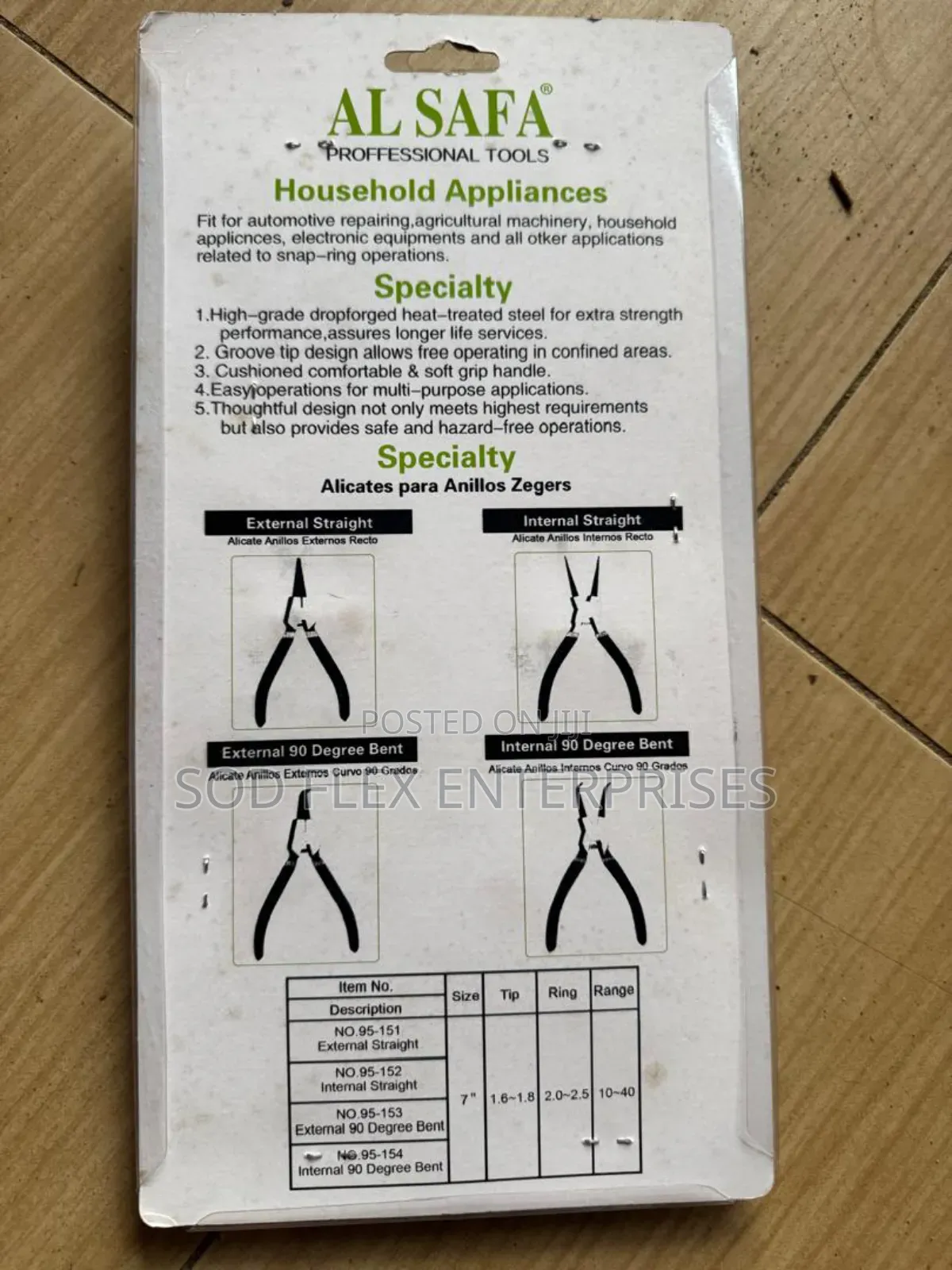 AL SAFA®
PROFFESSIONAL TOOLS

Household Appliances

Fit for automotive repairing,agricultural machinery, household applicnces, electronic equipments and all otker applications related to snap-ring operations.

Specialty

1.High-grade dropforged heat-treated steel for extra strength performance,assures longer life services.
2. Groove tip design allows free operating in confined areas.
3. Cushioned comfortable & soft grip handle.
4.Easy operations for multi-purpose applications.
5.Thoughtful design not only meets highest requirements but also provides safe and hazard-free operations.

Specialty

Alicates para Anillos Zegers

External Straight
Alicate Anillos Externos Recto

Internal Straight
Alicate Anillos Internos Recto

POSTED ON JIJI

External 90 Degree Bent
Alicate Anillos Externos Curvo 90 Grados

Internal 90 Degree Bent
Alicate Anillos Internos Curvo 90 Grados

SOD FLEX ENTERPRISES

| Item No. Description | Size | Tip | Ring | Range |
|---|---|---|---|---|
| NO.95-151 External Straight | 7" | 1.6~1.8 | 2.0~2.5 | 10~40 |
| NO.95-152 Internal Straight | | | | |
| NO.95-153 External 90 Degree Bent | | | | |
| NO.95-154 Internal 90 Degree Bent | | | | |